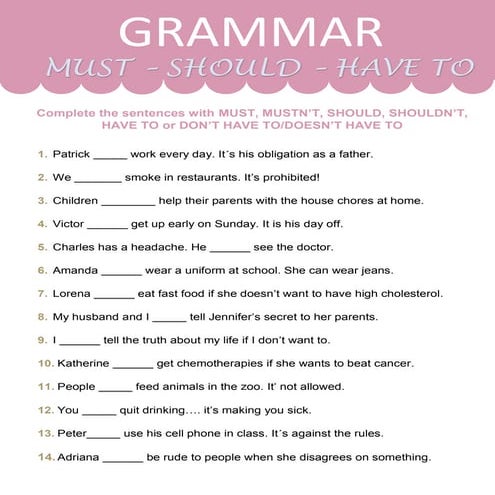 GRAMMAR
MUST - SHOULD - HAVE TO

Complete the sentences with MUST, MUSTN'T, SHOULD, SHOULDN'T, HAVE TO or DON'T HAVE TO/DOESN'T HAVE TO

1. Patrick _____ work every day. It´s his obligation as a father.
2. We _______ smoke in restaurants. It's prohibited!
3. Children ________ help their parents with the house chores at home.
4. Victor ______ get up early on Sunday. It is his day off.
5. Charles has a headache. He ______ see the doctor.
6. Amanda ______ wear a uniform at school. She can wear jeans.
7. Lorena ______ eat fast food if she doesn't want to have high cholesterol.
8. My husband and I _____ tell Jennifer's secret to her parents.
9. I ______ tell the truth about my life if I don't want to.
10. Katherine ______ get chemotherapies if she wants to beat cancer.
11. People _____ feed animals in the zoo. It' not allowed.
12. You _____ quit drinking…. it's making you sick.
13. Peter_____ use his cell phone in class. It´s against the rules.
14. Adriana ______ be rude to people when she disagrees on something.